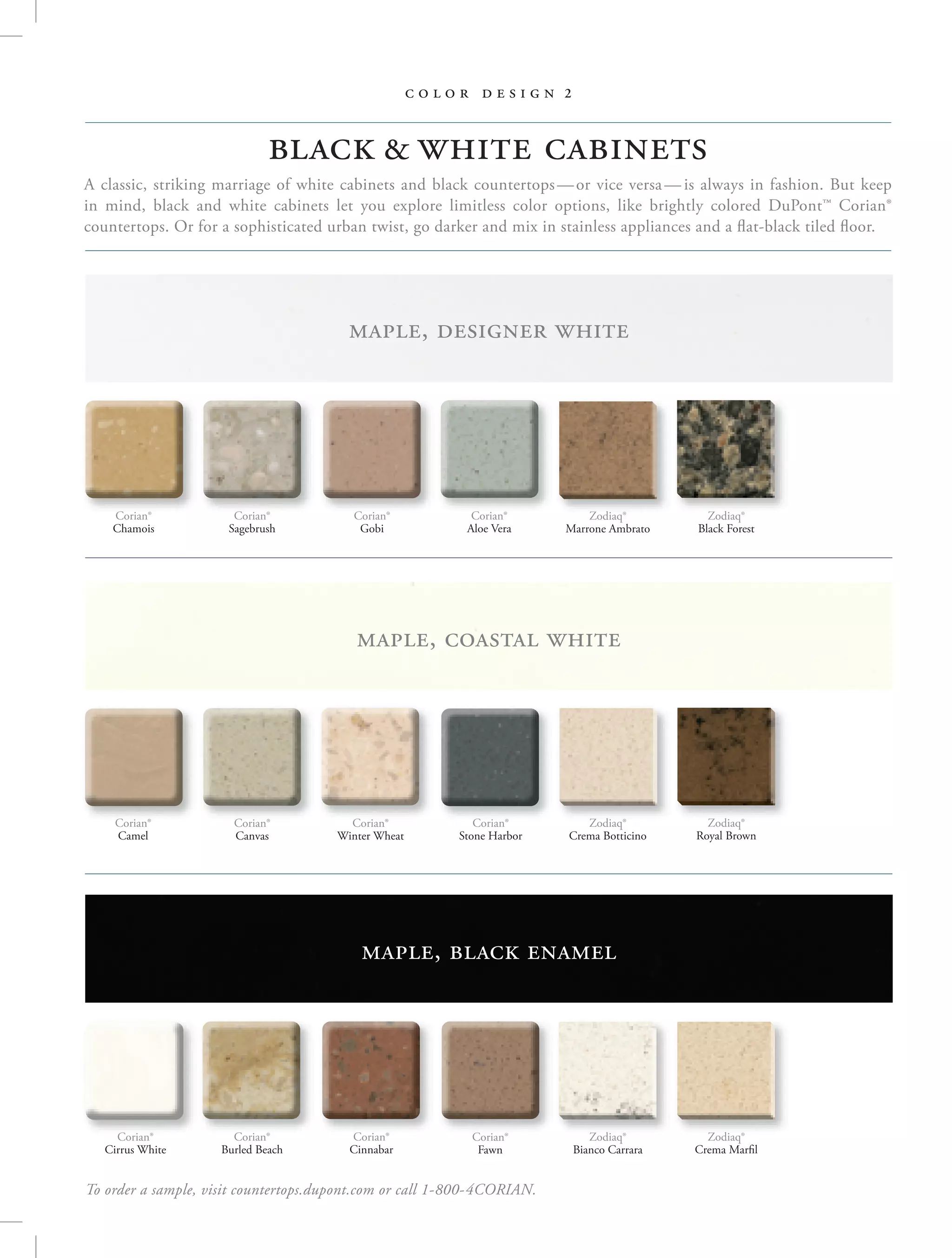 COLOR DESIGN 2

BLACK & WHITE CABINETS

A classic, striking marriage of white cabinets and black countertops—or vice versa—is always in fashion. But keep in mind, black and white cabinets let you explore limitless color options, like brightly colored DuPont™ Corian® countertops. Or for a sophisticated urban twist, go darker and mix in stainless appliances and a flat-black tiled floor.

MAPLE, DESIGNER WHITE

Corian® Chamois

Corian® Sagebrush

Corian® Gobi

Corian® Aloe Vera

Zodiaq® Marrone Ambrato

Zodiaq® Black Forest

MAPLE, COASTAL WHITE

Corian® Camel

Corian® Canvas

Corian® Winter Wheat

Corian® Stone Harbor

Zodiaq® Crema Botticino

Zodiaq® Royal Brown

MAPLE, BLACK ENAMEL

Corian® Cirrus White

Corian® Burled Beach

Corian® Cinnabar

Corian® Fawn

Zodiaq® Bianco Carrara

Zodiaq® Crema Marfil

To order a sample, visit countertops.dupont.com or call 1-800-4CORIAN.